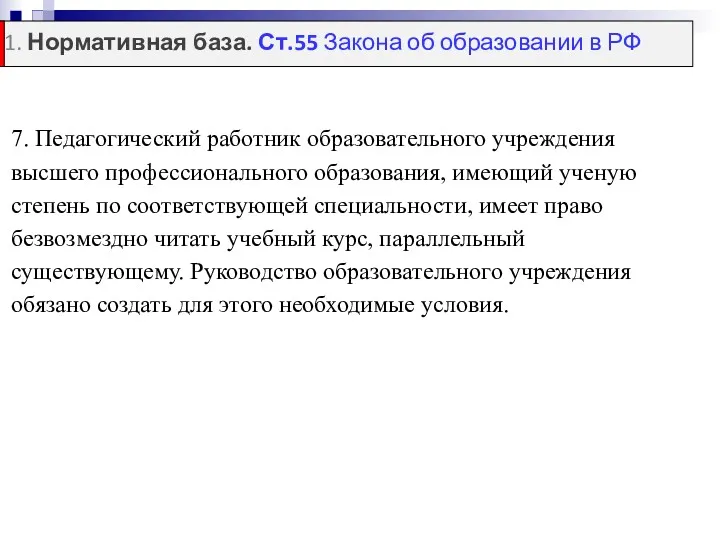 1. Нормативная база. Ст.55 Закона об образовании в РФ

7. Педагогический работник образовательного учреждения высшего профессионального образования, имеющий ученую степень по соответствующей специальности, имеет право безвозмездно читать учебный курс, параллельный существующему. Руководство образовательного учреждения обязано создать для этого необходимые условия.